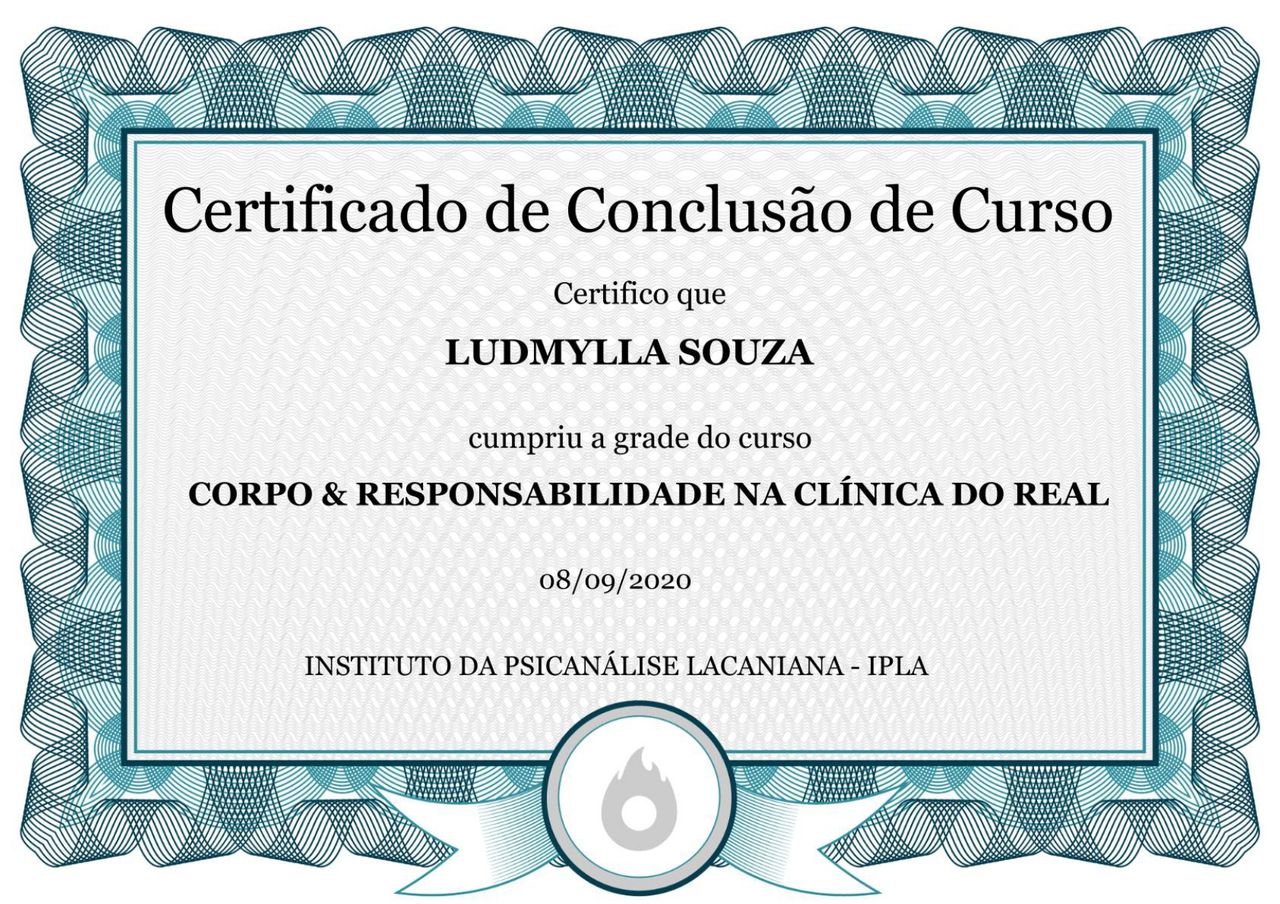 Certificado de Conclusão de Curso

Certifico que

LUDMYLLA SOUZA

cumpriu a grade do curso

CORPO & RESPONSABILIDADE NA CLÍNICA DO REAL

08/09/2020

INSTITUTO DA PSICANÁLISE LACANIANA - IPLA